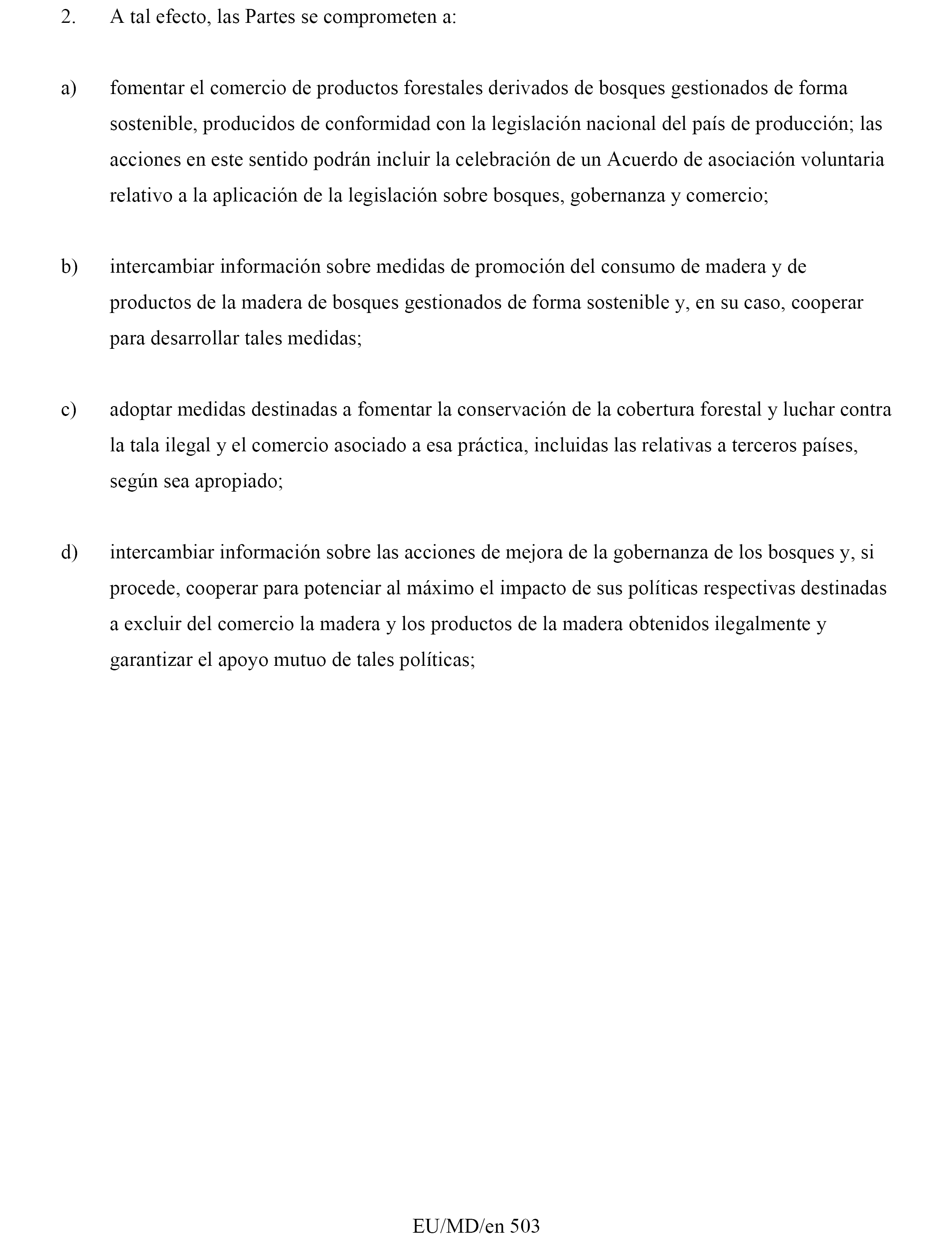 2. A tal efecto, las Partes se comprometen a:

a) fomentar el comercio de productos forestales derivados de bosques gestionados de forma sostenible, producidos de conformidad con la legislación nacional del país de producción; las acciones en este sentido podrán incluir la celebración de un Acuerdo de asociación voluntaria relativo a la aplicación de la legislación sobre bosques, gobernanza y comercio;

b) intercambiar información sobre medidas de promoción del consumo de madera y de productos de la madera de bosques gestionados de forma sostenible y, en su caso, cooperar para desarrollar tales medidas;

c) adoptar medidas destinadas a fomentar la conservación de la cobertura forestal y luchar contra la tala ilegal y el comercio asociado a esa práctica, incluidas las relativas a terceros países, según sea apropiado;

d) intercambiar información sobre las acciones de mejora de la gobernanza de los bosques y, si procede, cooperar para potenciar al máximo el impacto de sus políticas respectivas destinadas a excluir del comercio la madera y los productos de la madera obtenidos ilegalmente y garantizar el apoyo mutuo de tales políticas;

EU/MD/en 503